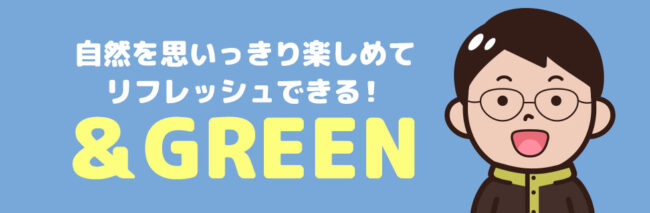 自然を思いっきり楽しめて
リフレッシュできる！

＆GREEN